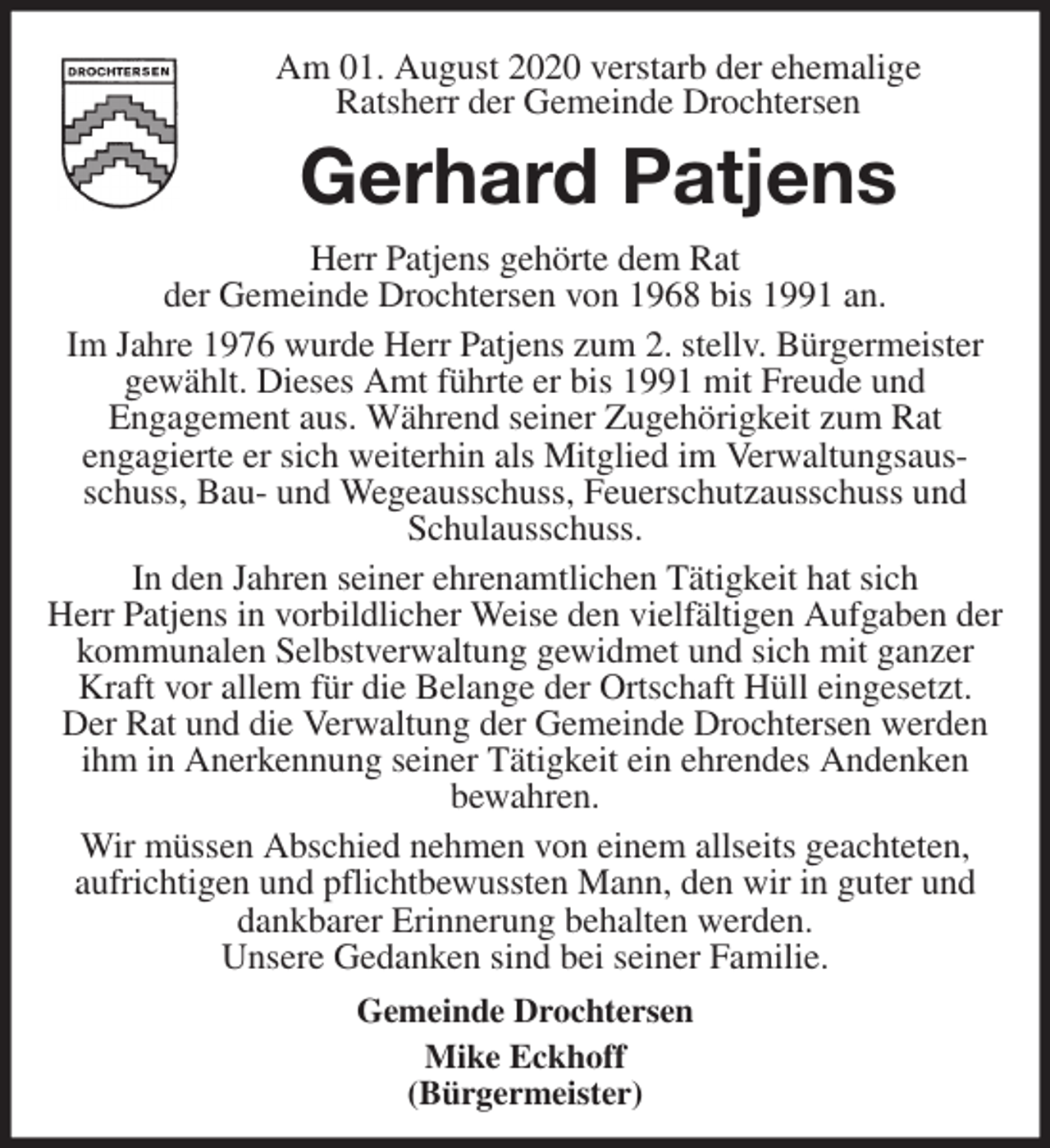 DROCHTERSEN

Am 01. August 2020 verstarb der ehemalige Ratsherr der Gemeinde Drochtersen

Gerhard Patjens

Herr Patjens gehörte dem Rat der Gemeinde Drochtersen von 1968 bis 1991 an.

Im Jahre 1976 wurde Herr Patjens zum 2. stellv. Bürgermeister gewählt. Dieses Amt führte er bis 1991 mit Freude und Engagement aus. Während seiner Zugehörigkeit zum Rat engagierte er sich weiterhin als Mitglied im Verwaltungsausschuss, Bau- und Wegeausschuss, Feuerschutzausschuss und Schulausschuss.

In den Jahren seiner ehrenamtlichen Tätigkeit hat sich Herr Patjens in vorbildlicher Weise den vielfältigen Aufgaben der kommunalen Selbstverwaltung gewidmet und sich mit ganzer Kraft vor allem für die Belange der Ortschaft Hüll eingesetzt. Der Rat und die Verwaltung der Gemeinde Drochtersen werden ihm in Anerkennung seiner Tätigkeit ein ehrendes Andenken bewahren.

Wir müssen Abschied nehmen von einem allseits geachteten, aufrichtigen und pflichtbewussten Mann, den wir in guter und dankbarer Erinnerung behalten werden.
Unsere Gedanken sind bei seiner Familie.

Gemeinde Drochtersen

Mike Eckhoff
(Bürgermeister)